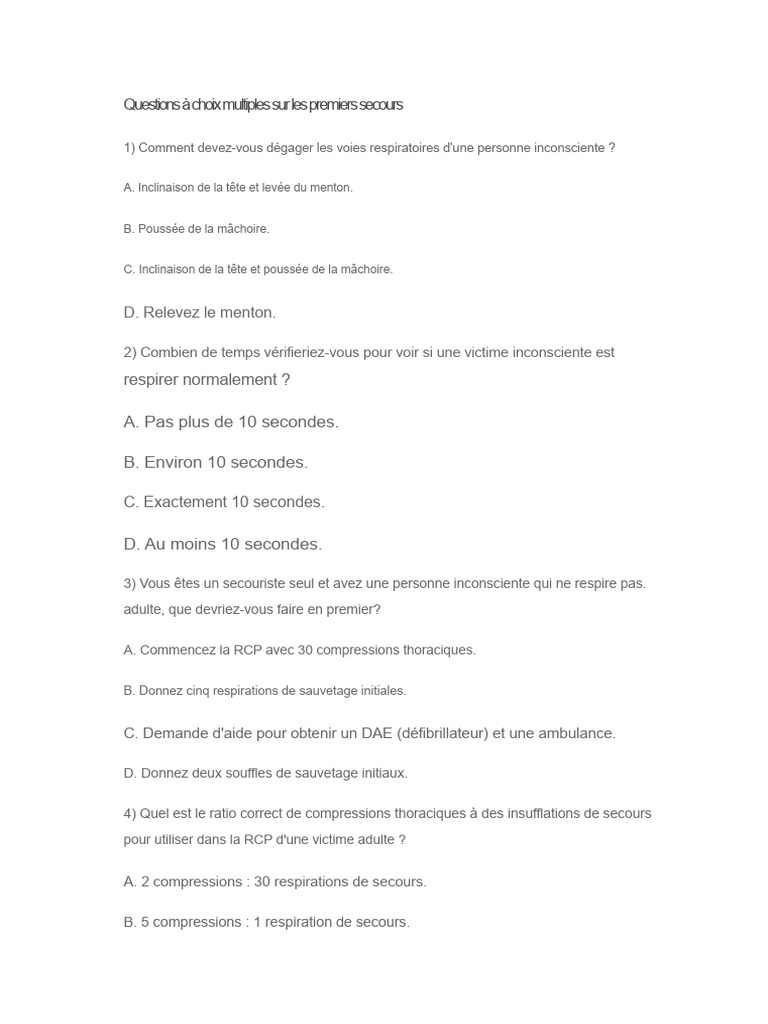 Questions à choix multiples sur les premiers secours

1) Comment devez-vous dégager les voies respiratoires d'une personne inconsciente ?

A. Inclinaison de la tête et levée du menton.

B. Poussée de la mâchoire.

C. Inclinaison de la tête et poussée de la mâchoire.

D. Relevez le menton.

2) Combien de temps vérifieriez-vous pour voir si une victime inconsciente est respirer normalement ?

A. Pas plus de 10 secondes.

B. Environ 10 secondes.

C. Exactement 10 secondes.

D. Au moins 10 secondes.

3) Vous êtes un secouriste seul et avez une personne inconsciente qui ne respire pas. adulte, que devriez-vous faire en premier?

A. Commencez la RCP avec 30 compressions thoraciques.

B. Donnez cinq respirations de sauvetage initiales.

C. Demande d'aide pour obtenir un DAE (défibrillateur) et une ambulance.

D. Donnez deux souffles de sauvetage initiaux.

4) Quel est le ratio correct de compressions thoraciques à des insufflations de secours pour utiliser dans la RCP d'une victime adulte ?

A. 2 compressions : 30 respirations de secours.

B. 5 compressions : 1 respiration de secours.